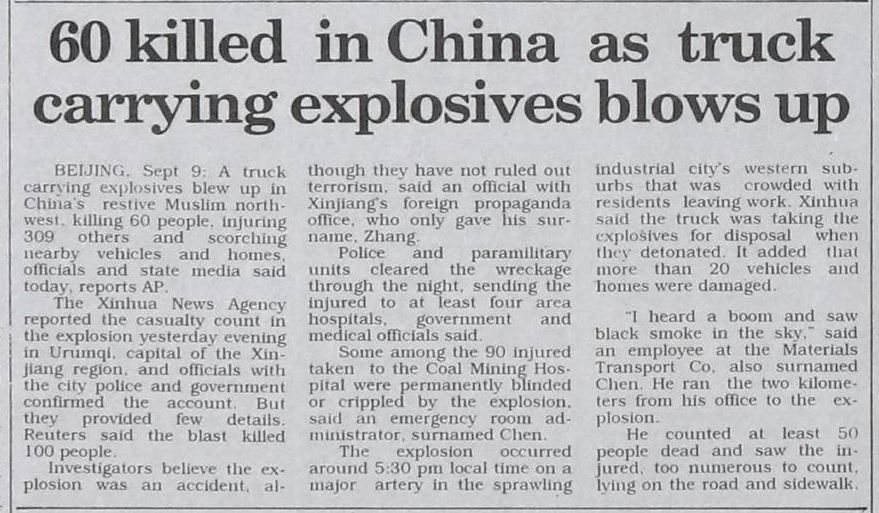 60 killed in China as truck carrying explosives blows up

BEIJING, Sept 9: A truck carrying explosives blew up in China's restive Muslim northwest, killing 60 people, injuring 309 others and scorching nearby vehicles and homes, officials and state media said today, reports AP.

The Xinhua News Agency reported the casualty count in the explosion yesterday evening in Urumqi, capital of the Xinjiang region, and officials with the city police and government confirmed the account. But they provided few details. Reuters said the blast killed 100 people.

Investigators believe the explosion was an accident, although they have not ruled out terrorism, said an official with Xinjiang's foreign propaganda office, who only gave his surname, Zhang.

Police and paramilitary units cleared the wreckage through the night, sending the injured to at least four area hospitals, government and medical officials said.

Some among the 90 injured taken to the Coal Mining Hospital were permanently blinded or crippled by the explosion, said an emergency room administrator, surnamed Chen.

The explosion occurred around 5:30 pm local time on a major artery in the sprawling industrial city's western suburbs that was crowded with residents leaving work. Xinhua said the truck was taking the explosives for disposal when they detonated. It added that more than 20 vehicles and homes were damaged.

"I heard a boom and saw black smoke in the sky," said an employee at the Materials Transport Co, also surnamed Chen. He ran the two kilometers from his office to the explosion.

He counted at least 50 people dead and saw the injured, too numerous to count, lying on the road and sidewalk.